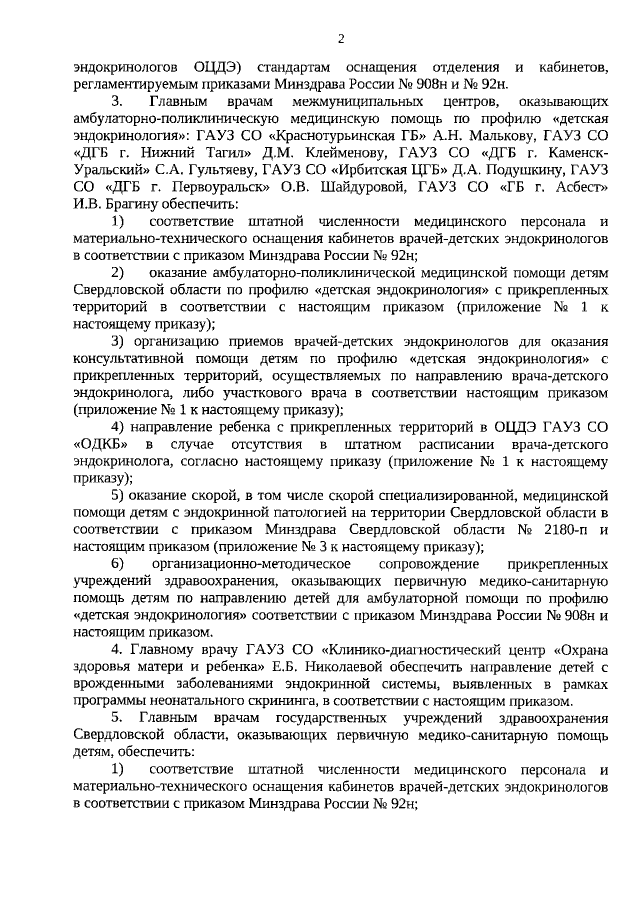 2

эндокринологов ОЦДЭ) стандартам оснащения отделения и кабинетов, регламентируемым приказами Минздрава России № 908н и № 92н.

3. Главным врачам межмуниципальных центров, оказывающих амбулаторно-поликлиническую медицинскую помощь по профилю «детская эндокринология»: ГАУЗ СО «Краснотурьинская ГБ» А.Н. Малькову, ГАУЗ СО «ДГБ г. Нижний Тагил» Д.М. Клейменову, ГАУЗ СО «ДГБ г. Каменск-Уральский» С.А. Гультяеву, ГАУЗ СО «Ирбитская ЦГБ» Д.А. Подушкину, ГАУЗ СО «ДГБ г. Первоуральск» О.В. Шайдуровой, ГАУЗ СО «ГБ г. Асбест» И.В. Брагину обеспечить:

1) соответствие штатной численности медицинского персонала и материально-технического оснащения кабинетов врачей-детских эндокринологов в соответствии с приказом Минздрава России № 92н;

2) оказание амбулаторно-поликлинической медицинской помощи детям Свердловской области по профилю «детская эндокринология» с прикрепленных территорий в соответствии с настоящим приказом (приложение № 1 к настоящему приказу);

3) организацию приемов врачей-детских эндокринологов для оказания консультативной помощи детям по профилю «детская эндокринология» с прикрепленных территорий, осуществляемых по направлению врача-детского эндокринолога, либо участкового врача в соответствии настоящим приказом (приложение № 1 к настоящему приказу);

4) направление ребенка с прикрепленных территорий в ОЦДЭ ГАУЗ СО «ОДКБ» в случае отсутствия в штатном расписании врача-детского эндокринолога, согласно настоящему приказу (приложение № 1 к настоящему приказу);

5) оказание скорой, в том числе скорой специализированной, медицинской помощи детям с эндокринной патологией на территории Свердловской области в соответствии с приказом Минздрава Свердловской области № 2180-п и настоящим приказом (приложение № 3 к настоящему приказу);

6) организационно-методическое сопровождение прикрепленных учреждений здравоохранения, оказывающих первичную медико-санитарную помощь детям по направлению детей для амбулаторной помощи по профилю «детская эндокринология» соответствии с приказом Минздрава России № 908н и настоящим приказом.

4. Главному врачу ГАУЗ СО «Клинико-диагностический центр «Охрана здоровья матери и ребенка» Е.Б. Николаевой обеспечить направление детей с врожденными заболеваниями эндокринной системы, выявленных в рамках программы неонатального скрининга, в соответствии с настоящим приказом.

5. Главным врачам государственных учреждений здравоохранения Свердловской области, оказывающих первичную медико-санитарную помощь детям, обеспечить:

1) соответствие штатной численности медицинского персонала и материально-технического оснащения кабинетов врачей-детских эндокринологов в соответствии с приказом Минздрава России № 92н;